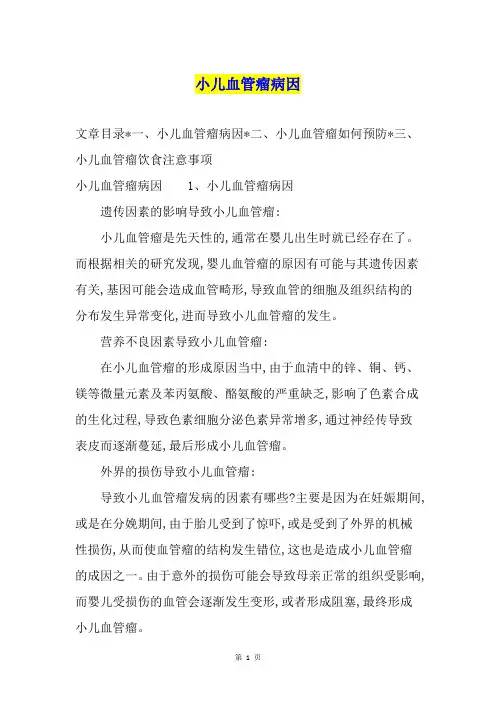 小儿血管瘤病因

文章目录*一、小儿血管瘤病因*二、小儿血管瘤如何预防*三、小儿血管瘤饮食注意事项

小儿血管瘤病因　　1、小儿血管瘤病因

遗传因素的影响导致小儿血管瘤：

小儿血管瘤是先天性的，通常在婴儿出生时就已经存在了。而根据相关的研究发现，婴儿血管瘤的原因有可能与其遗传因素有关，基因可能会造成血管畸形，导致血管的细胞及组织结构的分布发生异常变化，进而导致小儿血管瘤的发生。

营养不良因素导致小儿血管瘤：

在小儿血管瘤的形成原因当中，由于血清中的锌、铜、钙、镁等微量元素及苯丙氨酸、酪氨酸的严重缺乏，影响了色素合成的生化过程，导致色素细胞分泌色素异常增多，通过神经传导致表皮而逐渐蔓延，最后形成小儿血管瘤。

外界的损伤导致小儿血管瘤：

导致小儿血管瘤发病的因素有哪些?主要是因为在妊娠期间，或是在分娩期间，由于胎儿受到了惊吓，或是受到了外界的机械性损伤，从而使血管瘤的结构发生错位，这也是造成小儿血管瘤的成因之一。由于意外的损伤可能会导致母亲正常的组织受影响，而婴儿受损伤的血管会逐渐发生变形，或者形成阻塞，最终形成小儿血管瘤。

第 1 页